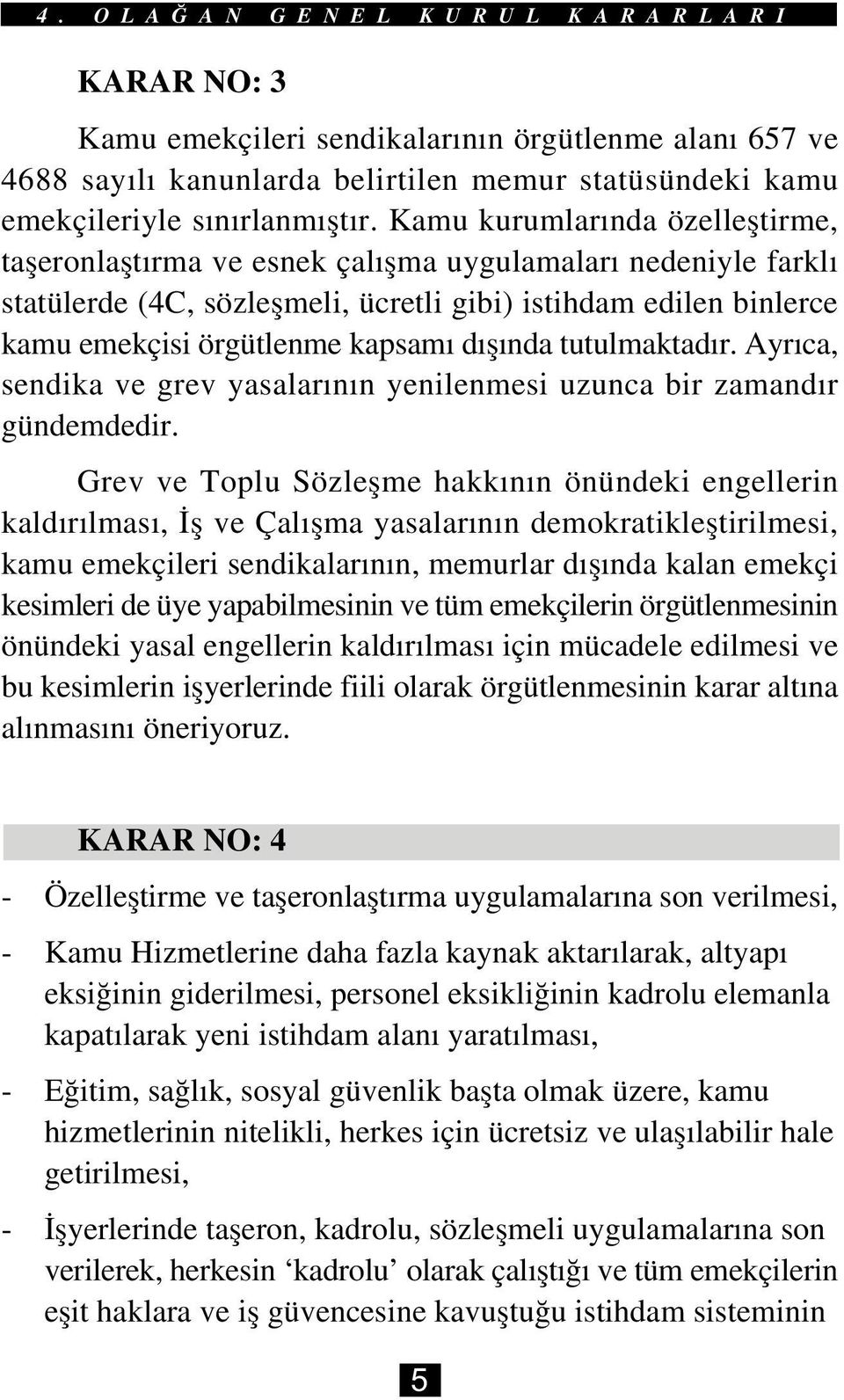 4. OLAĞAN GENEL KURUL KARARLARI

KARAR NO: 3

Kamu emekçileri sendikalarının örgütlenme alanı 657 ve 4688 sayılı kanunlarda belirtilen memur statüsündeki kamu emekçileriyle sınırlanmıştır. Kamu kurumlarında özelleştirme, taşeronlaştırma ve esnek çalışma uygulamaları nedeniyle farklı statülerde (4C, sözleşmeli, ücretli gibi) istihdam edilen binlerce kamu emekçisi örgütlenme kapsamı dışında tutulmaktadır. Ayrıca, sendika ve grev yasalarının yenilenmesi uzunca bir zamandır gündemdedir.

Grev ve Toplu Sözleşme hakkının önündeki engellerin kaldırılması, İş ve Çalışma yasalarının demokratikleştirilmesi, kamu emekçileri sendikalarının, memurlar dışında kalan emekçi kesimleri de üye yapabilmesinin ve tüm emekçilerin örgütlenmesinin önündeki yasal engellerin kaldırılması için mücadele edilmesi ve bu kesimlerin işyerlerinde fiili olarak örgütlenmesinin karar altına alınmasını öneriyoruz.

KARAR NO: 4

- Özelleştirme ve taşeronlaştırma uygulamalarına son verilmesi,

- Kamu Hizmetlerine daha fazla kaynak aktarılarak, altyapı eksiğinin giderilmesi, personel eksikliğinin kadrolu elemanla kapatılarak yeni istihdam alanı yaratılması,

- Eğitim, sağlık, sosyal güvenlik başta olmak üzere, kamu hizmetlerinin nitelikli, herkes için ücretsiz ve ulaşılabilir hale getirilmesi,

- İşyerlerinde taşeron, kadrolu, sözleşmeli uygulamalarına son verilerek, herkesin ‘kadrolu’ olarak çalıştığı ve tüm emekçilerin eşit haklara ve iş güvencesine kavuştuğu istihdam sisteminin

5